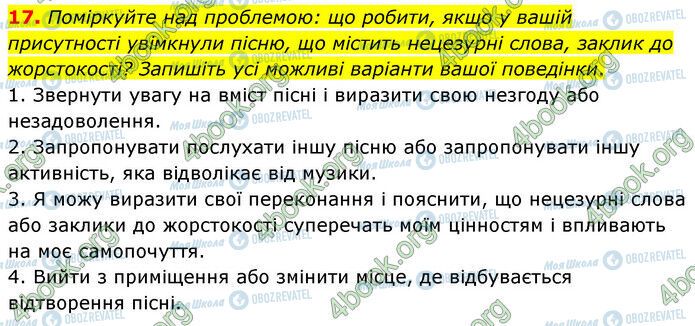 17. Поміркуйте над проблемою: що робити, якщо у вашій присутності увімкнули пісню, що містить нецезурні слова, заклик до жорстокості? Запишіть усі можливі варіанти вашої поведінки.

1. Звернути увагу на вміст пісні і виразити свою незгоду або незадоволення.

2. Запропонувати послухати іншу пісню або запропонувати іншу активність, яка відволікає від музики.

3. Я можу виразити свої переконання і пояснити, що нецезурні слова або заклики до жорстокості суперечать моїм цінностям і впливають на моє самопочуття.

4. Вийти з приміщення або змінити місце, де відбувається відтворення пісні.

4book.org Моя Школа OBOZREVATEL